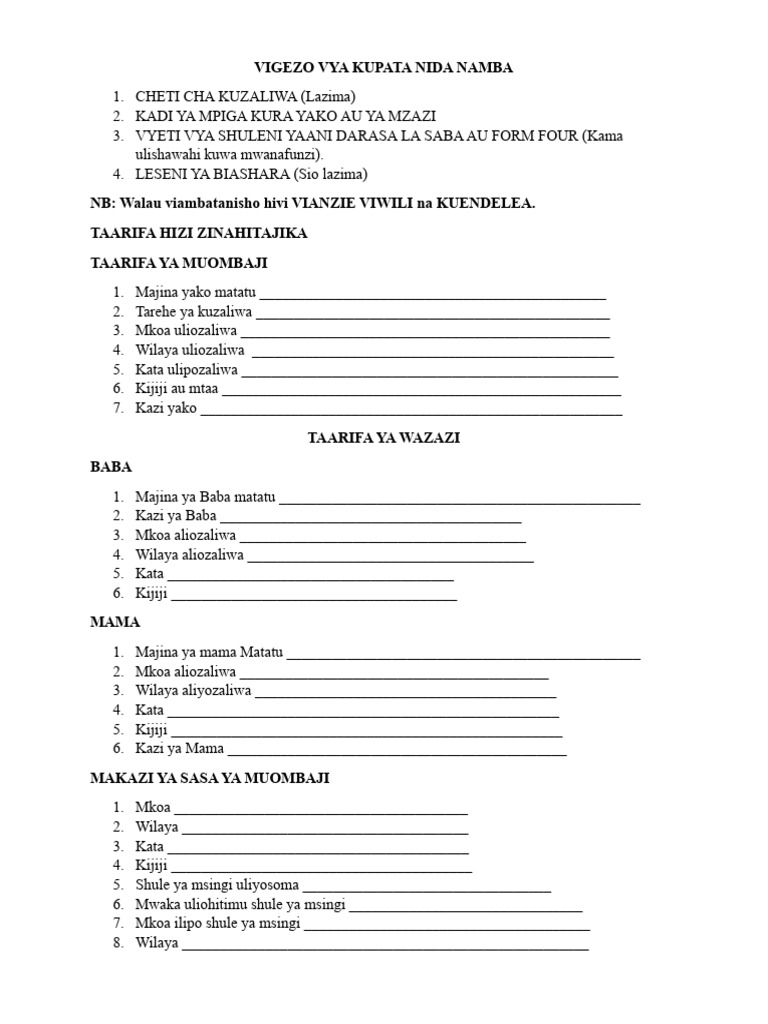 VIGEZO VYA KUPATA NIDA NAMBA

1. CHETI CHA KUZALIWA (Lazima)
2. KADI YA MPIGA KURA YAKO AU YA MZAZI
3. VYETI VYA SHULENI YAANI DARASA LA SABA AU FORM FOUR (Kama ulishawahi kuwa mwanafunzi).
4. LESENI YA BIASHARA (Sio lazima)

NB: Walau viambatanisho hivi VIANZIE VIWILI na KUENDELEA.

TAARIFA HIZI ZINAHITAJIKA

TAARIFA YA MUOMBAJI

1. Majina yako matatu ____
2. Tarehe ya kuzaliwa ____
3. Mkoa uliozaliwa ____
4. Wilaya uliozaliwa ____
5. Kata ulipozaliwa ____
6. Kijiji au mtaa ____
7. Kazi yako ____

TAARIFA YA WAZAZI

BABA

1. Majina ya Baba matatu ____
2. Kazi ya Baba ____
3. Mkoa aliozaliwa ____
4. Wilaya aliozaliwa ____
5. Kata ____
6. Kijiji ____

MAMA

1. Majina ya mama Matatu ____
2. Mkoa aliozaliwa ____
3. Wilaya aliyozaliwa ____
4. Kata ____
5. Kijiji ____
6. Kazi ya Mama ____

MAKAZI YA SASA YA MUOMBAJI

1. Mkoa ____
2. Wilaya ____
3. Kata ____
4. Kijiji ____
5. Shule ya msingi uliyosoma ____
6. Mwaka uliohitimu shule ya msingi ____
7. Mkoa ilipo shule ya msingi ____
8. Wilaya ____